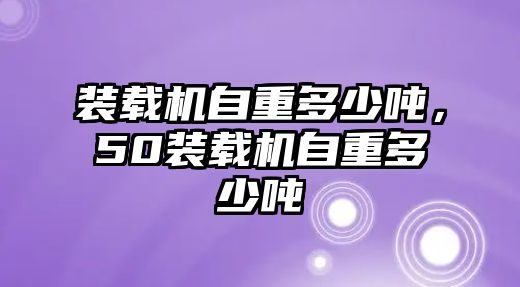 装载机自重多少吨，50装载机自重多少吨